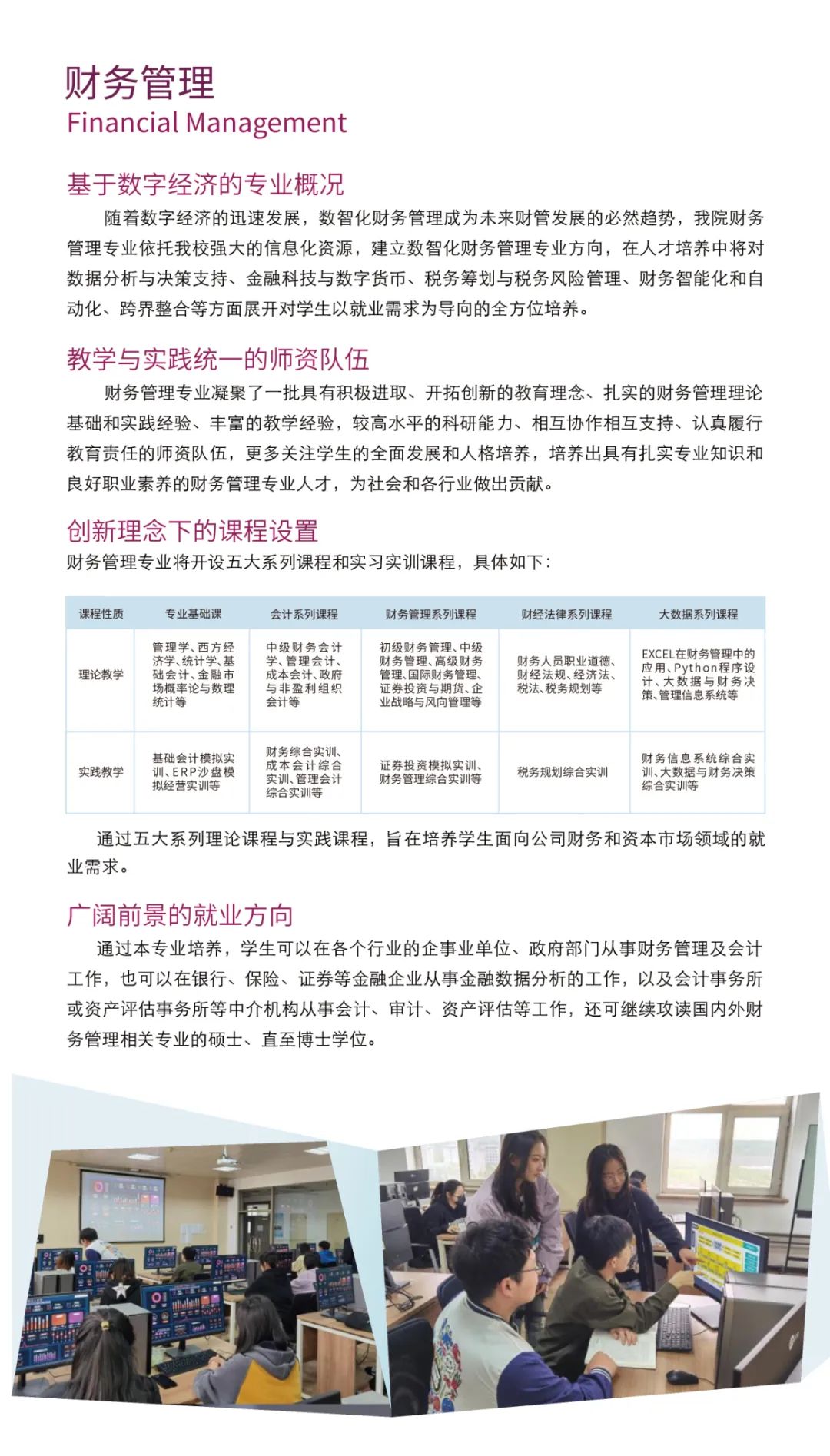 财务管理
Financial Management

基于数字经济的专业概况
随着数字经济的迅速发展，数智化财务管理成为未来财管发展的必然趋势，我院财务管理专业依托我校强大的信息化资源，建立数智化财务管理专业方向，在人才培养中将对数据分析与决策支持、金融科技与数字货币、税务筹划与税务风险管理、财务智能化和自动化、跨界整合等方面展开对学生以就业需求为导向的全方位培养。

教学与实践统一的师资队伍
财务管理专业凝聚了一批具有积极进取、开拓创新的教育理念、扎实的财务管理理论基础和实践经验、丰富的教学经验，较高水平的科研能力、相互协作相互支持、认真履行教育责任的师资队伍，更多关注学生的全面发展和人格培养，培养出具有扎实专业知识和良好职业素养的财务管理专业人才，为社会和各行业做出贡献。

创新理念下的课程设置
财务管理专业将开设五大系列课程和实习实训课程，具体如下：

| 课程性质 | 专业基础课 | 会计系列课程 | 财务管理系列课程 | 财经法律系列课程 | 大数据系列课程 |
|---|---|---|---|---|---|
| 理论教学 | 管理学、西方经济学、统计学、基础会计、金融市场概率论与数理统计等 | 中级财务会计学、管理会计、成本会计、政府与非盈利组织会计等 | 初级财务管理、中级财务管理、高级财务管理、国际财务管理、证券投资与期货、企业战略与风向管理等 | 财务人员职业道德、财经法规、经济法、税法、税务规划等 | EXCEL在财务管理中的应用、Python程序设计、大数据与财务决策、管理信息系统等 |
| 实践教学 | 基础会计模拟实训、ERP沙盘模拟经营实训等 | 财务综合实训、成本会计综合实训、管理会计综合实训等 | 证券投资模拟实训、财务管理综合实训等 | 税务规划综合实训 | 财务信息系统综合实训、大数据与财务决策综合实训等 |

通过五大系列理论课程与实践课程，旨在培养学生面向公司财务和资本市场领域的就业需求。

广阔前景的就业方向
通过本专业培养，学生可以在各个行业的企事业单位、政府部门从事财务管理及会计工作，也可以在银行、保险、证券等金融企业从事金融数据分析的工作，以及会计事务所或资产评估事务所等中介机构从事会计、审计、资产评估等工作，还可继续攻读国内外财务管理相关专业的硕士、直至博士学位。